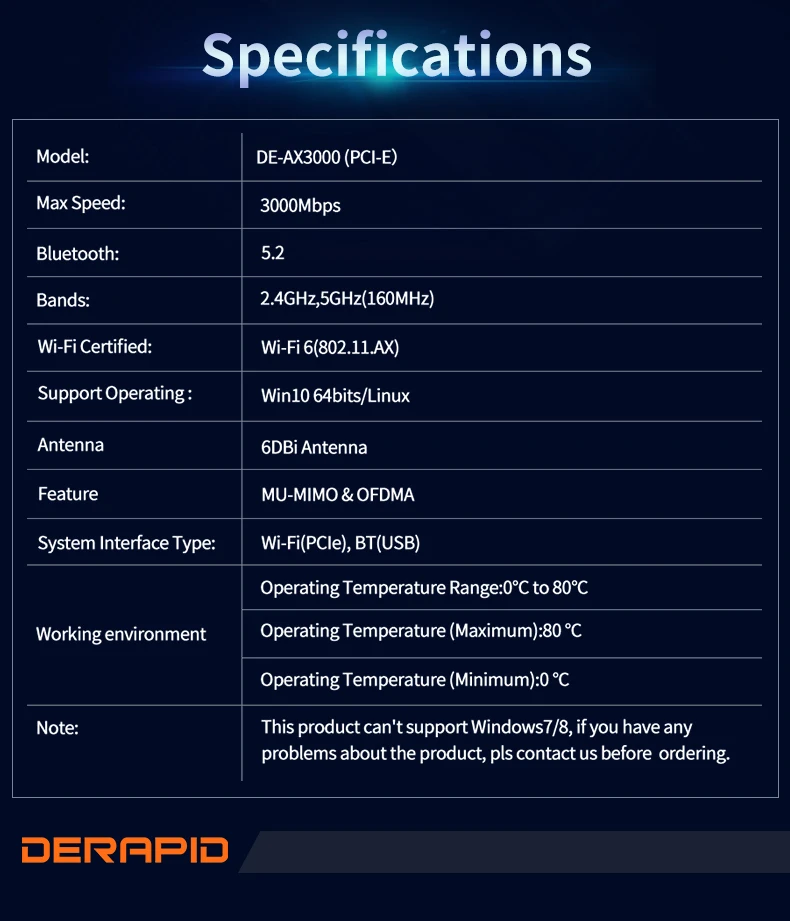 Specifications

| Model: | DE-AX3000 (PCI-E) |
|---|---|
| Max Speed: | 3000Mbps |
| Bluetooth: | 5.2 |
| Bands: | 2.4GHz,5GHz(160MHz) |
| Wi-Fi Certified: | Wi-Fi 6(802.11.AX) |
| Support Operating : | Win10 64bits/Linux |
| Antenna | 6DBi Antenna |
| Feature | MU-MIMO & OFDMA |
| System Interface Type: | Wi-Fi(PCIe), BT(USB) |
| Working environment | Operating Temperature Range:0°C to 80°C |
| | Operating Temperature (Maximum):80 °C |
| | Operating Temperature (Minimum):0 °C |
| Note: | This product can't support Windows7/8, if you have any problems about the product, pls contact us before ordering. |

DERAPID